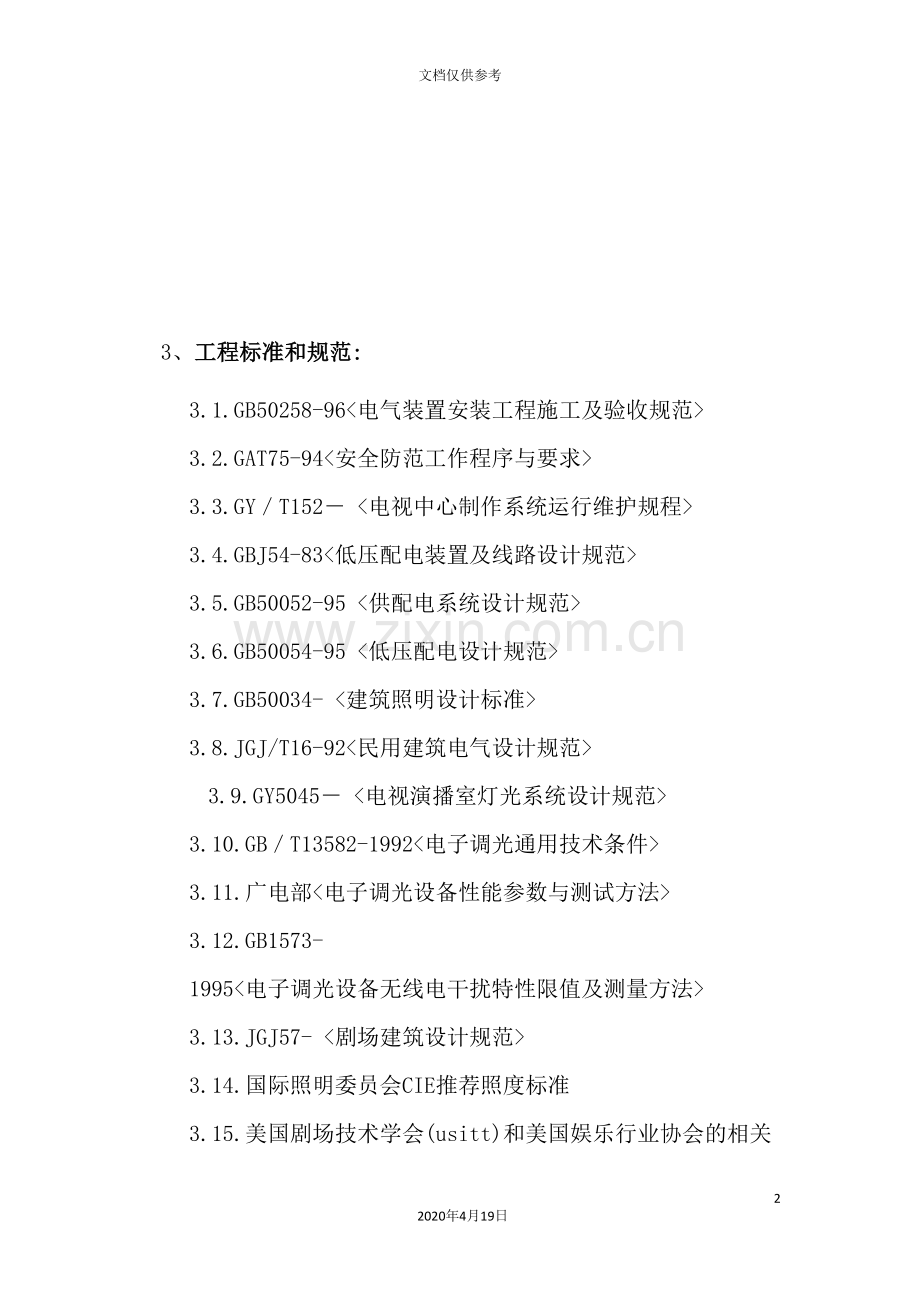 文档仅供参考

3、工程标准和规范:

3.1.GB50258-96<电气装置安装工程施工及验收规范>

3.2.GAT75-94<安全防范工作程序与要求>

3.3.GY/T152－<电视中心制作系统运行维护规程>

3.4.GBJ54-83<低压配电装置及线路设计规范>

3.5.GB50052-95<供配电系统设计规范>

3.6.GB50054-95<低压配电设计规范>

3.7.GB50034-<建筑照明设计标准>

3.8.JGJ/T16-92<民用建筑电气设计规范>

3.9.GY5045－<电视演播室灯光系统设计规范>

3.10.GB/T13582-1992<电子调光通用技术条件>

3.11.广电部<电子调光设备性能参数与测试方法>

3.12.GB1573-1995<电子调光设备无线电干扰特性限值及测量方法>

3.13.JGJ57-<剧场建筑设计规范>

3.14.国际照明委员会CIE推荐照度标准

3.15.美国剧场技术学会(usitt)和美国娱乐行业协会的相关

2

2020年4月19日

www.zixin.com.cn